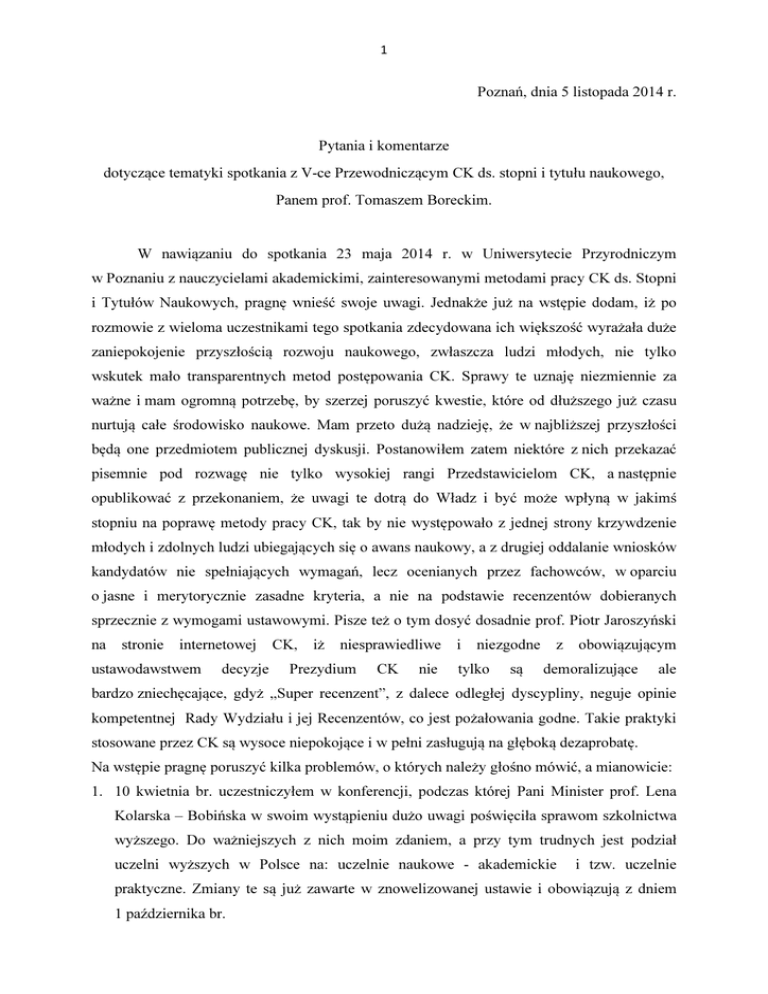 1

Poznań, dnia 5 listopada 2014 r.

Pytania i komentarze
dotyczące tematyki spotkania z V-ce Przewodniczącym CK ds. stopni i tytułu naukowego,
Panem prof. Tomaszem Boreckim.

W nawiązaniu do spotkania 23 maja 2014 r. w Uniwersytecie Przyrodniczym w Poznaniu z nauczycielami akademickimi, zainteresowanymi metodami pracy CK ds. Stopni i Tytułów Naukowych, pragnę wnieść swoje uwagi. Jednakże już na wstępie dodam, iż po rozmowie z wieloma uczestnikami tego spotkania zdecydowana ich większość wyrażała duże zaniepokojenie przyszłością rozwoju naukowego, zwłaszcza ludzi młodych, nie tylko wskutek mało transparentnych metod postępowania CK. Sprawy te uznaję niezmiennie za ważne i mam ogromną potrzebę, by szerzej poruszyć kwestie, które od dłuższego już czasu nurtują całe środowisko naukowe. Mam przeto dużą nadzieję, że w najbliższej przyszłości będą one przedmiotem publicznej dyskusji. Postanowiłem zatem niektóre z nich przekazać pisemnie pod rozwagę nie tylko wysokiej rangi Przedstawicielom CK, a następnie opublikować z przekonaniem, że uwagi te dotrą do Władz i być może wpłyną w jakimś stopniu na poprawę metody pracy CK, tak by nie występowało z jednej strony krzywdzenie młodych i zdolnych ludzi ubiegających się o awans naukowy, a z drugiej oddalanie wniosków kandydatów nie spełniających wymagań, lecz ocenianych przez fachowców, w oparciu o jasne i merytorycznie zasadne kryteria, a nie na podstawie recenzentów dobieranych sprzecznie z wymogami ustawowymi. Pisze też o tym dosyć dosadnie prof. Piotr Jaroszyński na stronie internetowej CK, iż niesprawiedliwe i niezgodne z obowiązującym ustawodawstwem decyzje Prezydium CK nie tylko są demoralizujące ale bardzo zniechęcające, gdyż „Super recenzent", z dalece odległej dyscypliny, neguje opinie kompetentnej Rady Wydziału i jej Recenzentów, co jest pożałowania godne. Takie praktyki stosowane przez CK są wysoce niepokojące i w pełni zasługują na głęboką dezaprobatę.
Na wstępie pragnę poruszyć kilka problemów, o których należy głośno mówić, a mianowicie:
1. 10 kwietnia br. uczestniczyłem w konferencji, podczas której Pani Minister prof. Lena Kolarska – Bobińska w swoim wystąpieniu dużo uwagi poświęciła sprawom szkolnictwa wyższego. Do ważniejszych z nich moim zdaniem, a przy tym trudnych jest podział uczelni wyższych w Polsce na: uczelnie naukowe - akademickie i tzw. uczelnie praktyczne. Zmiany te są już zawarte w znowelizowanej ustawie i obowiązują z dniem 1 października br.